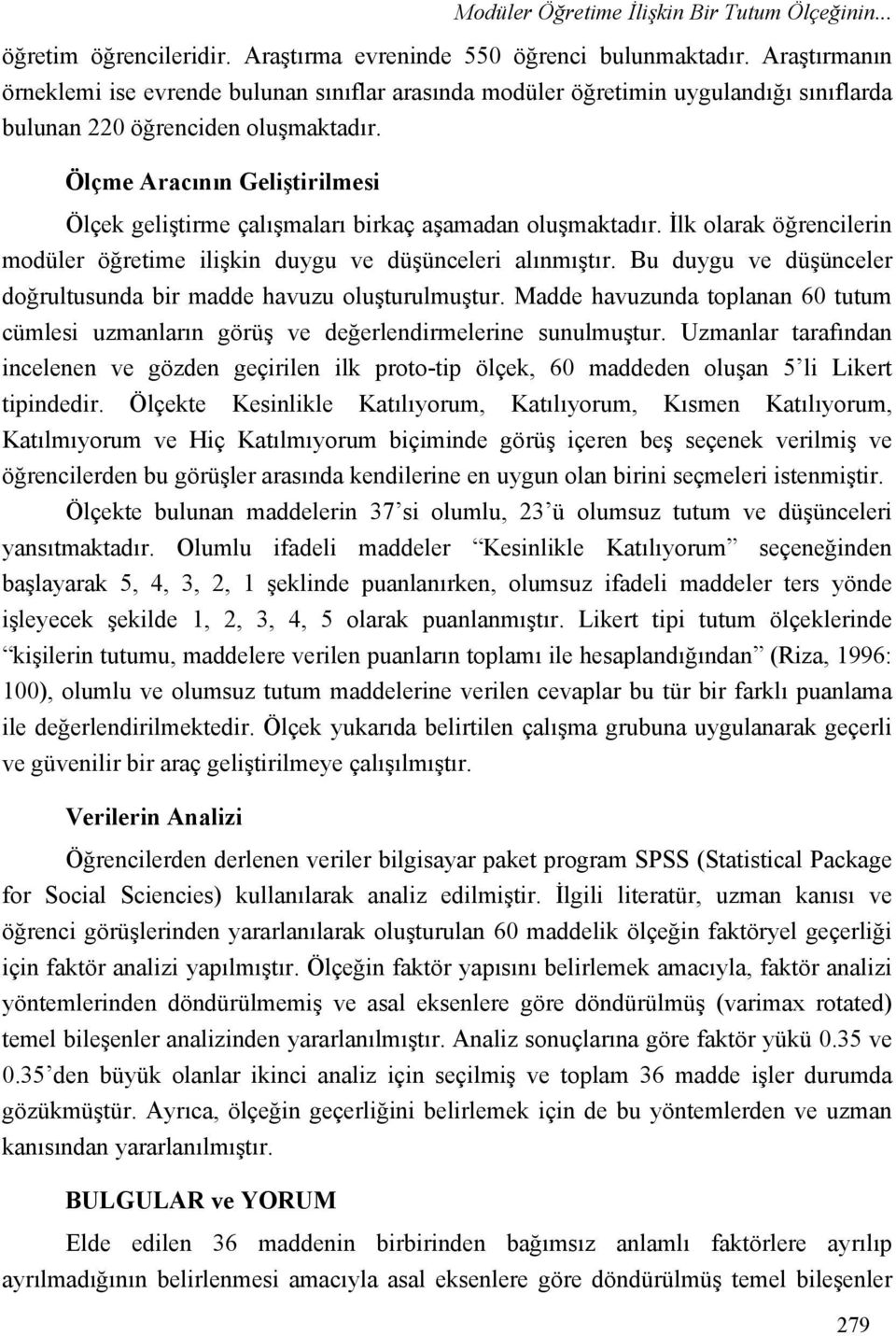 Modüler Öğretime İlişkin Bir Tutum Ölçeğinin...

öğretim öğrencileridir. Araştırma evreninde 550 öğrenci bulunmaktadır. Araştırmanın örneklemi ise evrende bulunan sınıflar arasında modüler öğretimin uygulandığı sınıflarda bulunan 220 öğrenciden oluşmaktadır.

Ölçme Aracının Geliştirilmesi

Ölçek geliştirme çalışmaları birkaç aşamadan oluşmaktadır. İlk olarak öğrencilerin modüler öğretime ilişkin duygu ve düşünceleri alınmıştır. Bu duygu ve düşünceler doğrultusunda bir madde havuzu oluşturulmuştur. Madde havuzunda toplanan 60 tutum cümlesi uzmanların görüş ve değerlendirmelerine sunulmuştur. Uzmanlar tarafından incelenen ve gözden geçirilen ilk proto-tip ölçek, 60 maddeden oluşan 5'li Likert tipindedir. Ölçekte Kesinlikle Katılıyorum, Katılıyorum, Kısmen Katılıyorum, Katılmıyorum ve Hiç Katılmıyorum biçiminde görüş içeren beş seçenek verilmiş ve öğrencilerden bu görüşler arasında kendilerine en uygun olan birini seçmeleri istenmiştir.

Ölçekte bulunan maddelerin 37'si olumlu, 23'ü olumsuz tutum ve düşünceleri yansıtmaktadır. Olumlu ifadeli maddeler "Kesinlikle Katılıyorum" seçeneğinden başlayarak 5, 4, 3, 2, 1 şeklinde puanlanırken, olumsuz ifadeli maddeler ters yönde işleyecek şekilde 1, 2, 3, 4, 5 olarak puanlanmıştır. Likert tipi tutum ölçeklerinde "kişilerin tutumu, maddelere verilen puanların toplamı ile hesaplandığından" (Riza, 1996: 100), olumlu ve olumsuz tutum maddelerine verilen cevaplar bu tür bir farklı puanlama ile değerlendirilmektedir. Ölçek yukarıda belirtilen çalışma grubuna uygulanarak geçerli ve güvenilir bir araç geliştirilmeye çalışılmıştır.

Verilerin Analizi

Öğrencilerden derlenen veriler bilgisayar paket program SPSS (Statistical Package for Social Sciencies) kullanılarak analiz edilmiştir. İlgili literatür, uzman kanısı ve öğrenci görüşlerinden yararlanılarak oluşturulan 60 maddelik ölçeğin faktöryel geçerliği için faktör analizi yapılmıştır. Ölçeğin faktör yapısını belirlemek amacıyla, faktör analizi yöntemlerinden döndürülmemiş ve asal eksenlere göre döndürülmüş (varimax rotated) temel bileşenler analizinden yararlanılmıştır. Analiz sonuçlarına göre faktör yükü 0.35 ve 0.35'den büyük olanlar ikinci analiz için seçilmiş ve toplam 36 madde işler durumda gözükmüştür. Ayrıca, ölçeğin geçerliğini belirlemek için de bu yöntemlerden ve uzman kanısından yararlanılmıştır.

BULGULAR ve YORUM

Elde edilen 36 maddenin birbirinden bağımsız anlamlı faktörlere ayrılıp ayrılmadığının belirlenmesi amacıyla asal eksenlere göre döndürülmüş temel bileşenler

279